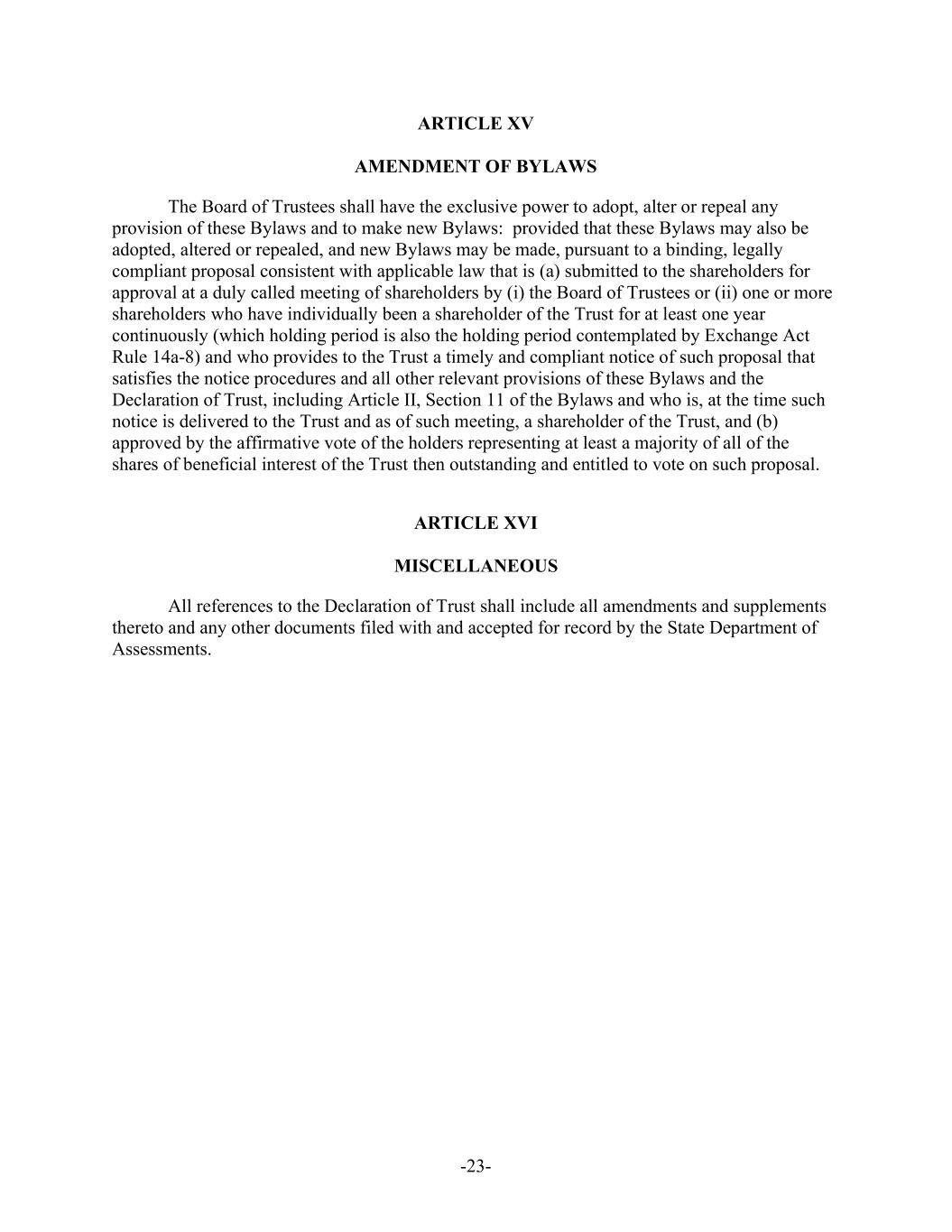 ARTICLE XV

AMENDMENT OF BYLAWS

The Board of Trustees shall have the exclusive power to adopt, alter or repeal any provision of these Bylaws and to make new Bylaws: provided that these Bylaws may also be adopted, altered or repealed, and new Bylaws may be made, pursuant to a binding, legally compliant proposal consistent with applicable law that is (a) submitted to the shareholders for approval at a duly called meeting of shareholders by (i) the Board of Trustees or (ii) one or more shareholders who have individually been a shareholder of the Trust for at least one year continuously (which holding period is also the holding period contemplated by Exchange Act Rule 14a-8) and who provides to the Trust a timely and compliant notice of such proposal that satisfies the notice procedures and all other relevant provisions of these Bylaws and the Declaration of Trust, including Article II, Section 11 of the Bylaws and who is, at the time such notice is delivered to the Trust and as of such meeting, a shareholder of the Trust, and (b) approved by the affirmative vote of the holders representing at least a majority of all of the shares of beneficial interest of the Trust then outstanding and entitled to vote on such proposal.

ARTICLE XVI

MISCELLANEOUS

All references to the Declaration of Trust shall include all amendments and supplements thereto and any other documents filed with and accepted for record by the State Department of Assessments.

-23-